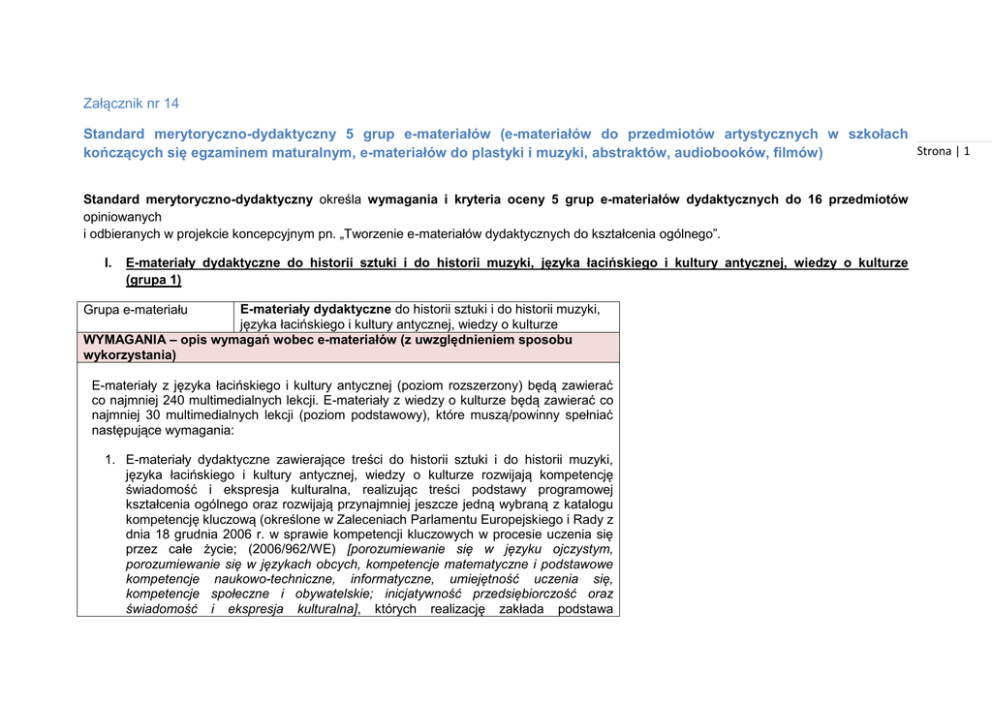 Załącznik nr 14

Standard merytoryczno-dydaktyczny 5 grup e-materiałów (e-materiałów do przedmiotów artystycznych w szkołach kończących się egzaminem maturalnym, e-materiałów do plastyki i muzyki, abstraktów, audiobooków, filmów)

Strona | 1

Standard merytoryczno-dydaktyczny określa wymagania i kryteria oceny 5 grup e-materiałów dydaktycznych do 16 przedmiotów opiniowanych
i odbieranych w projekcie koncepcyjnym pn. „Tworzenie e-materiałów dydaktycznych do kształcenia ogólnego".

I. E-materiały dydaktyczne do historii sztuki i do historii muzyki, języka łacińskiego i kultury antycznej, wiedzy o kulturze (grupa 1)

Grupa e-materiału
E-materiały dydaktyczne do historii sztuki i do historii muzyki, języka łacińskiego i kultury antycznej, wiedzy o kulturze

WYMAGANIA – opis wymagań wobec e-materiałów (z uwzględnieniem sposobu wykorzystania)

E-materiały z języka łacińskiego i kultury antycznej (poziom rozszerzony) będą zawierać co najmniej 240 multimedialnych lekcji. E-materiały z wiedzy o kulturze będą zawierać co najmniej 30 multimedialnych lekcji (poziom podstawowy), które muszą/powinny spełniać następujące wymagania:

1. E-materiały dydaktyczne zawierające treści do historii sztuki i do historii muzyki, języka łacińskiego i kultury antycznej, wiedzy o kulturze rozwijają kompetencję świadomość i ekspresja kulturalna, realizując treści podstawy programowej kształcenia ogólnego oraz rozwijają przynajmniej jeszcze jedną wybraną z katalogu kompetencję kluczową (określone w Zaleceniach Parlamentu Europejskiego i Rady z dnia 18 grudnia 2006 r. w sprawie kompetencji kluczowych w procesie uczenia się przez całe życie; (2006/962/WE) [porozumiewanie się w języku ojczystym, porozumiewanie się w językach obcych, kompetencje matematyczne i podstawowe kompetencje naukowo-techniczne, informatyczne, umiejętność uczenia się, kompetencje społeczne i obywatelskie; inicjatywność przedsiębiorczość oraz świadomość i ekspresja kulturalna], których realizację zakłada podstawa